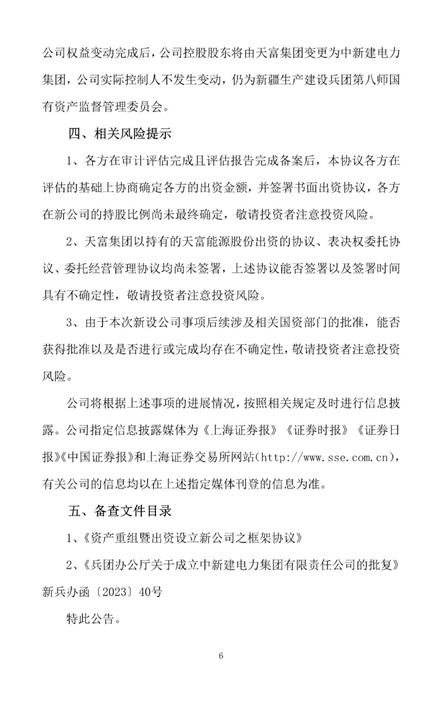 公司权益变动完成后，公司控股股东将由天富集团变更为中新建电力集团，公司实际控制人不发生变动，仍为新疆生产建设兵团第八师国有资产监督管理委员会。

四、相关风险提示

1、各方在审计评估完成且评估报告完成备案后，本协议各方在评估的基础上协商确定各方的出资金额，并签署书面出资协议，各方在新公司的持股比例尚未最终确定，敬请投资者注意投资风险。

2、天富集团以持有的天富能源股份出资的协议、表决权委托协议、委托经营管理协议均尚未签署，上述协议能否签署以及签署时间具有不确定性，敬请投资者注意投资风险。

3、由于本次新设公司事项后续涉及相关国资部门的批准，能否获得批准以及是否进行或完成均存在不确定性，敬请投资者注意投资风险。

公司将根据上述事项的进展情况，按照相关规定及时进行信息披露。公司指定信息披露媒体为《上海证券报》《证券时报》《证券日报》《中国证券报》和上海证券交易所网站(http://www.sse.com.cn)，有关公司的信息均以在上述指定媒体刊登的信息为准。

五、备查文件目录

1、《资产重组暨出资设立新公司之框架协议》

2、《兵团办公厅关于成立中新建电力集团有限责任公司的批复》新兵办函〔2023〕40号

特此公告。

6